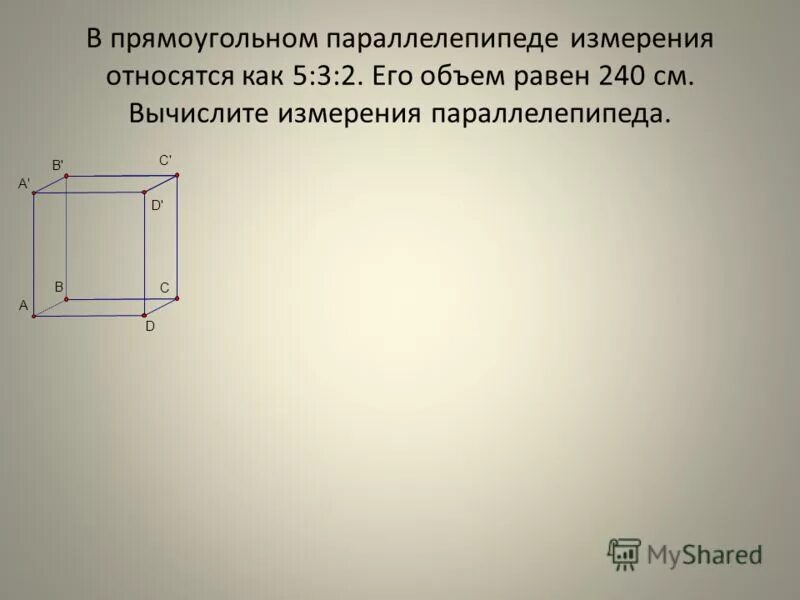 В прямоугольном параллелепипеде измерения относятся как 5:3:2. Его объем равен 240 см. Вычислите измерения параллелепипеда.

B'
C'
A'
D'
B
C
A
D

MyShared